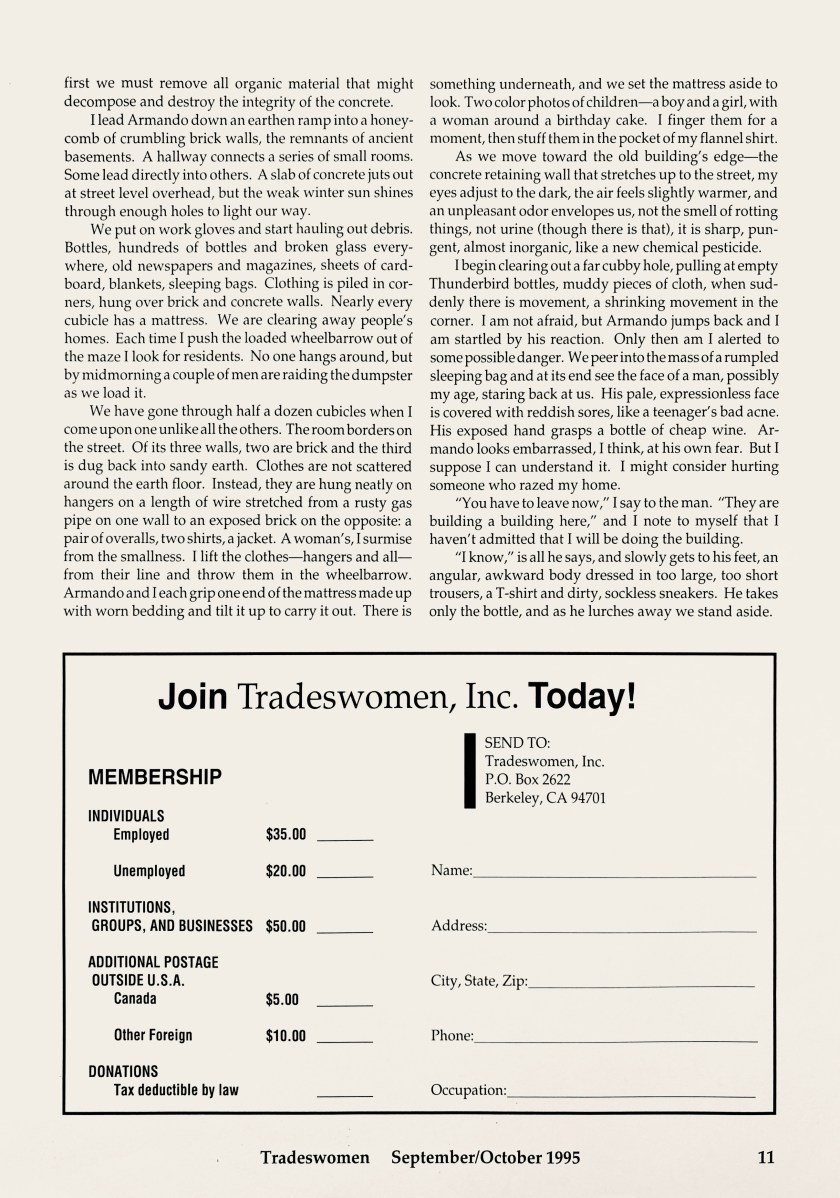 first we must remove all organic material that might decompose and destroy the integrity of the concrete.

I lead Armando down an earthen ramp into a honeycomb of crumbling brick walls, the remnants of ancient basements. A hallway connects a series of small rooms. Some lead directly into others. A slab of concrete juts out at street level overhead, but the weak winter sun shines through enough holes to light our way.

We put on work gloves and start hauling out debris. Bottles, hundreds of bottles and broken glass everywhere, old newspapers and magazines, sheets of cardboard, blankets, sleeping bags. Clothing is piled in corners, hung over brick and concrete walls. Nearly every cubicle has a mattress. We are clearing away people's homes. Each time I push the loaded wheelbarrow out of the maze I look for residents. No one hangs around, but by midmorning a couple of men are raiding the dumpster as we load it.

We have gone through half a dozen cubicles when I come upon one unlike all the others. The room borders on the street. Of its three walls, two are brick and the third is dug back into sandy earth. Clothes are not scattered around the earth floor. Instead, they are hung neatly on hangers on a length of wire stretched from a rusty gas pipe on one wall to an exposed brick on the opposite: a pair of overalls, two shirts, a jacket. A woman's, I surmise from the smallness. I lift the clothes—hangers and all—from their line and throw them in the wheelbarrow. Armando and I each grip one end of the mattress made up with worn bedding and tilt it up to carry it out. There is something underneath, and we set the mattress aside to look. Two color photos of children—a boy and a girl, with a woman around a birthday cake. I finger them for a moment, then stuff them in the pocket of my flannel shirt.

As we move toward the old building's edge—the concrete retaining wall that stretches up to the street, my eyes adjust to the dark, the air feels slightly warmer, and an unpleasant odor envelopes us, not the smell of rotting things, not urine (though there is that), it is sharp, pungent, almost inorganic, like a new chemical pesticide.

I begin clearing out a far cubby hole, pulling at empty Thunderbird bottles, muddy pieces of cloth, when suddenly there is movement, a shrinking movement in the corner. I am not afraid, but Armando jumps back and I am startled by his reaction. Only then am I alerted to some possible danger. We peer into the mass of a rumpled sleeping bag and at its end see the face of a man, possibly my age, staring back at us. His pale, expressionless face is covered with reddish sores, like a teenager's bad acne. His exposed hand grasps a bottle of cheap wine. Armando looks embarrassed, I think, at his own fear. But I suppose I can understand it. I might consider hurting someone who razed my home.

"You have to leave now," I say to the man. "They are building a building here," and I note to myself that I haven't admitted that I will be doing the building.

"I know," is all he says, and slowly gets to his feet, an angular, awkward body dressed in too large, too short trousers, a T-shirt and dirty, sockless sneakers. He takes only the bottle, and as he lurches away we stand aside.

Join Tradeswomen, Inc. Today!

MEMBERSHIP

INDIVIDUALS
Employed $35.00 ______

Unemployed $20.00 ______

INSTITUTIONS, GROUPS, AND BUSINESSES $50.00 ______

ADDITIONAL POSTAGE OUTSIDE U.S.A.
Canada $5.00 ______

Other Foreign $10.00 ______

DONATIONS
Tax deductible by law ______

SEND TO:
Tradeswomen, Inc.
P.O. Box 2622
Berkeley, CA 94701

Name:______

Address:______

City, State, Zip:______

Phone:______

Occupation:______

Tradeswomen September/October 1995 11